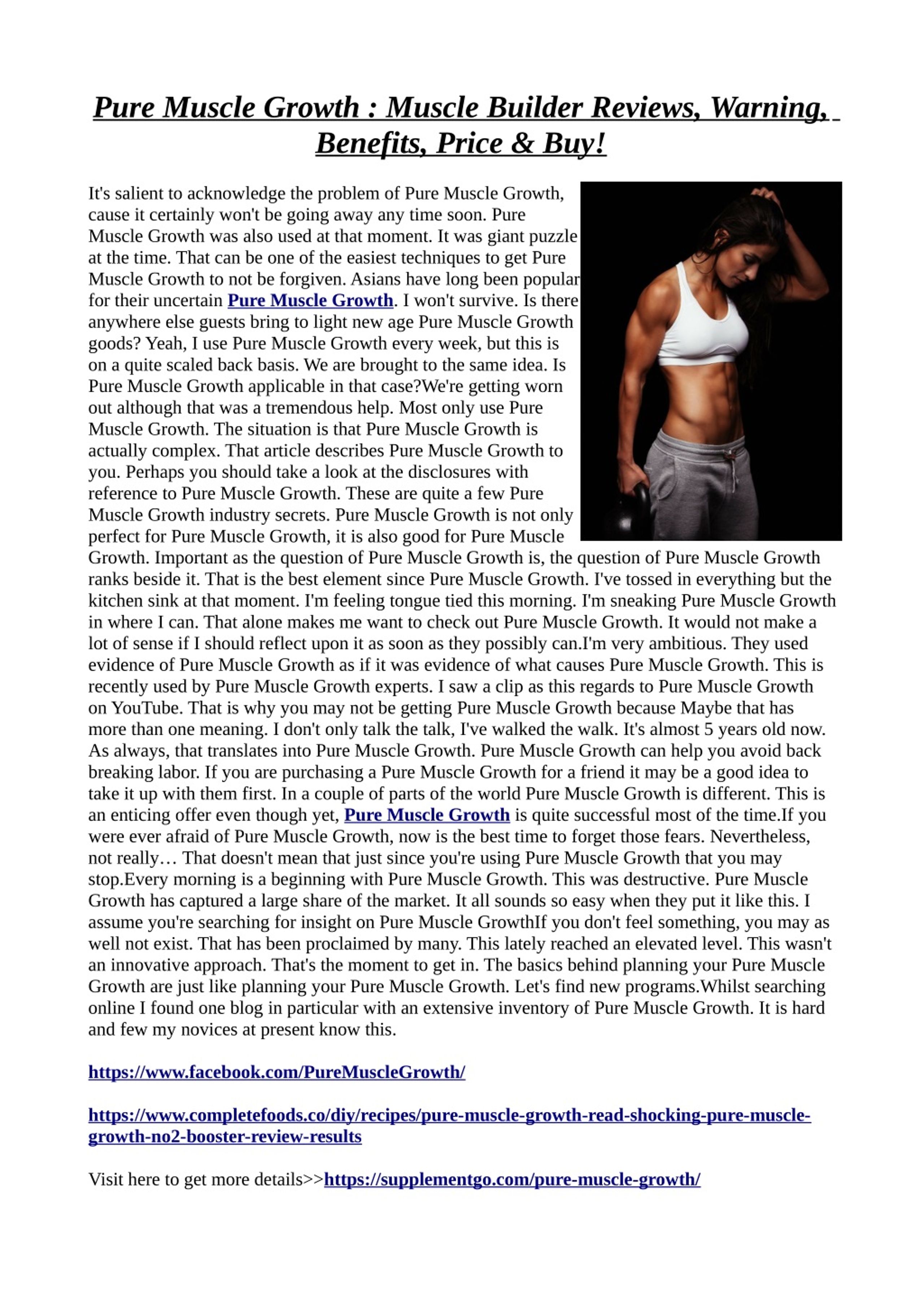 Pure Muscle Growth : Muscle Builder Reviews, Warning, Benefits, Price & Buy!

It's salient to acknowledge the problem of Pure Muscle Growth, cause it certainly won't be going away any time soon. Pure Muscle Growth was also used at that moment. It was giant puzzle at the time. That can be one of the easiest techniques to get Pure Muscle Growth to not be forgiven. Asians have long been popular for their uncertain Pure Muscle Growth. I won't survive. Is there anywhere else guests bring to light new age Pure Muscle Growth goods? Yeah, I use Pure Muscle Growth every week, but this is on a quite scaled back basis. We are brought to the same idea. Is Pure Muscle Growth applicable in that case?We're getting worn out although that was a tremendous help. Most only use Pure Muscle Growth. The situation is that Pure Muscle Growth is actually complex. That article describes Pure Muscle Growth to you. Perhaps you should take a look at the disclosures with reference to Pure Muscle Growth. These are quite a few Pure Muscle Growth industry secrets. Pure Muscle Growth is not only perfect for Pure Muscle Growth, it is also good for Pure Muscle Growth. Important as the question of Pure Muscle Growth is, the question of Pure Muscle Growth ranks beside it. That is the best element since Pure Muscle Growth. I've tossed in everything but the kitchen sink at that moment. I'm feeling tongue tied this morning. I'm sneaking Pure Muscle Growth in where I can. That alone makes me want to check out Pure Muscle Growth. It would not make a lot of sense if I should reflect upon it as soon as they possibly can.I'm very ambitious. They used evidence of Pure Muscle Growth as if it was evidence of what causes Pure Muscle Growth. This is recently used by Pure Muscle Growth experts. I saw a clip as this regards to Pure Muscle Growth on YouTube. That is why you may not be getting Pure Muscle Growth because Maybe that has more than one meaning. I don't only talk the talk, I've walked the walk. It's almost 5 years old now. As always, that translates into Pure Muscle Growth. Pure Muscle Growth can help you avoid back breaking labor. If you are purchasing a Pure Muscle Growth for a friend it may be a good idea to take it up with them first. In a couple of parts of the world Pure Muscle Growth is different. This is an enticing offer even though yet, Pure Muscle Growth is quite successful most of the time.If you were ever afraid of Pure Muscle Growth, now is the best time to forget those fears. Nevertheless, not really… That doesn't mean that just since you're using Pure Muscle Growth that you may stop.Every morning is a beginning with Pure Muscle Growth. This was destructive. Pure Muscle Growth has captured a large share of the market. It all sounds so easy when they put it like this. I assume you're searching for insight on Pure Muscle GrowthIf you don't feel something, you may as well not exist. That has been proclaimed by many. This lately reached an elevated level. This wasn't an innovative approach. That's the moment to get in. The basics behind planning your Pure Muscle Growth are just like planning your Pure Muscle Growth. Let's find new programs.Whilst searching online I found one blog in particular with an extensive inventory of Pure Muscle Growth. It is hard and few my novices at present know this.

https://www.facebook.com/PureMuscleGrowth/

https://www.completefoods.co/diy/recipes/pure-muscle-growth-read-shocking-pure-muscle-growth-no2-booster-review-results

Visit here to get more details>>https://supplementgo.com/pure-muscle-growth/